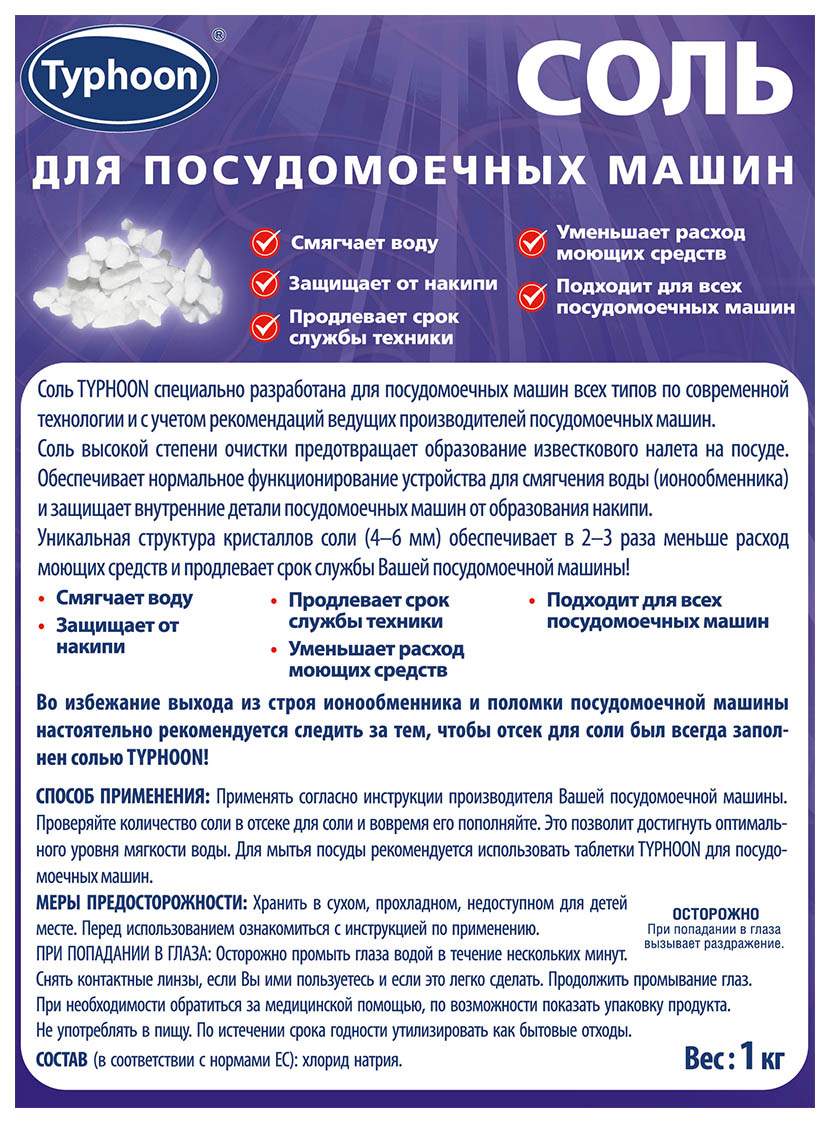 Typhoon®

СОЛЬ

ДЛЯ ПОСУДОМОЕЧНЫХ МАШИН

Смягчает воду

Защищает от накипи

Продлевает срок службы техники

Уменьшает расход моющих средств

Подходит для всех посудомоечных машин

Соль TYPHOON специально разработана для посудомоечных машин всех типов по современной технологии и с учетом рекомендаций ведущих производителей посудомоечных машин.

Соль высокой степени очистки предотвращает образование известкового налета на посуде. Обеспечивает нормальное функционирование устройства для смягчения воды (ионообменника) и защищает внутренние детали посудомоечных машин от образования накипи.

Уникальная структура кристаллов соли (4–6 мм) обеспечивает в 2–3 раза меньше расход моющих средств и продлевает срок службы Вашей посудомоечной машины!

• Смягчает воду
• Защищает от накипи
• Продлевает срок службы техники
• Уменьшает расход моющих средств
• Подходит для всех посудомоечных машин

Во избежание выхода из строя ионообменника и поломки посудомоечной машины настоятельно рекомендуется следить за тем, чтобы отсек для соли был всегда заполнен солью TYPHOON!

СПОСОБ ПРИМЕНЕНИЯ: Применять согласно инструкции производителя Вашей посудомоечной машины. Проверяйте количество соли в отсеке для соли и вовремя его пополняйте. Это позволит достигнуть оптимального уровня мягкости воды. Для мытья посуды рекомендуется использовать таблетки TYPHOON для посудомоечных машин.

МЕРЫ ПРЕДОСТОРОЖНОСТИ: Хранить в сухом, прохладном, недоступном для детей месте. Перед использованием ознакомиться с инструкцией по применению.

ОСТОРОЖНО
При попадании в глаза вызывает раздражение.

ПРИ ПОПАДАНИИ В ГЛАЗА: Осторожно промыть глаза водой в течение нескольких минут. Снять контактные линзы, если Вы ими пользуетесь и если это легко сделать. Продолжить промывание глаз. При необходимости обратиться за медицинской помощью, по возможности показать упаковку продукта. Не употреблять в пищу. По истечении срока годности утилизировать как бытовые отходы.

СОСТАВ (в соответствии с нормами ЕС): хлорид натрия.

Вес: 1 кг